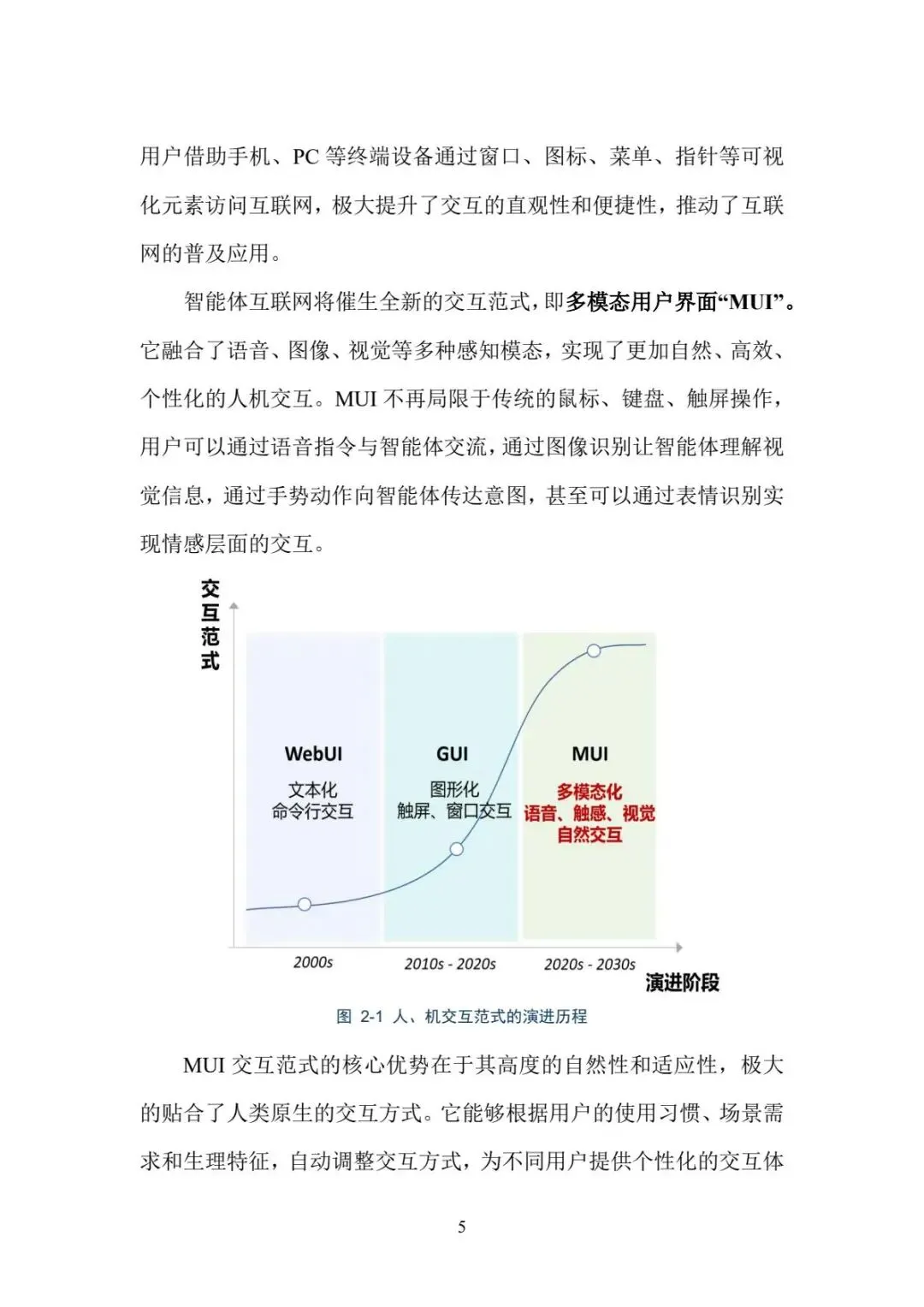 用户借助手机、PC 等终端设备通过窗口、图标、菜单、指针等可视化元素访问互联网，极大提升了交互的直观性和便捷性，推动了互联网的普及应用。

智能体互联网将催生全新的交互范式，即多模态用户界面“MUI”。它融合了语音、图像、视觉等多种感知模态，实现了更加自然、高效、个性化的人机交互。MUI 不再局限于传统的鼠标、键盘、触屏操作，用户可以通过语音指令与智能体交流，通过图像识别让智能体理解视觉信息，通过手势动作向智能体传达意图，甚至可以通过表情识别实现情感层面的交互。

交互范式

WebUI
文本化
命令行交互

GUI
图形化
触屏、窗口交互

MUI
多模态化
语音、触感、视觉
自然交互

2000s
2010s - 2020s
2020s - 2030s
演进阶段

图 2-1 人、机交互范式的演进历程

MUI 交互范式的核心优势在于其高度的自然性和适应性，极大的贴合了人类原生的交互方式。它能够根据用户的使用习惯、场景需求和生理特征，自动调整交互方式，为不同用户提供个性化的交互体

5